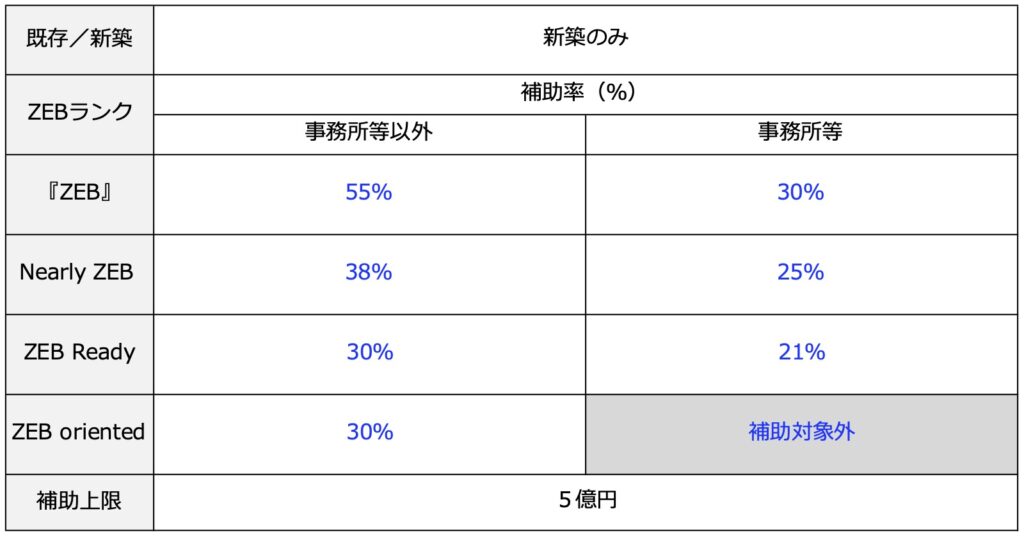 | 既存/新築 | 新築のみ | |
|---|---|---|
| ZEBランク | 補助率(%) | |
| | 事務所等以外 | 事務所等 |
| 『ZEB』 | 55% | 30% |
| Nearly ZEB | 38% | 25% |
| ZEB Ready | 30% | 21% |
| ZEB oriented | 30% | 補助対象外 |
| 補助上限 | 5億円 | |